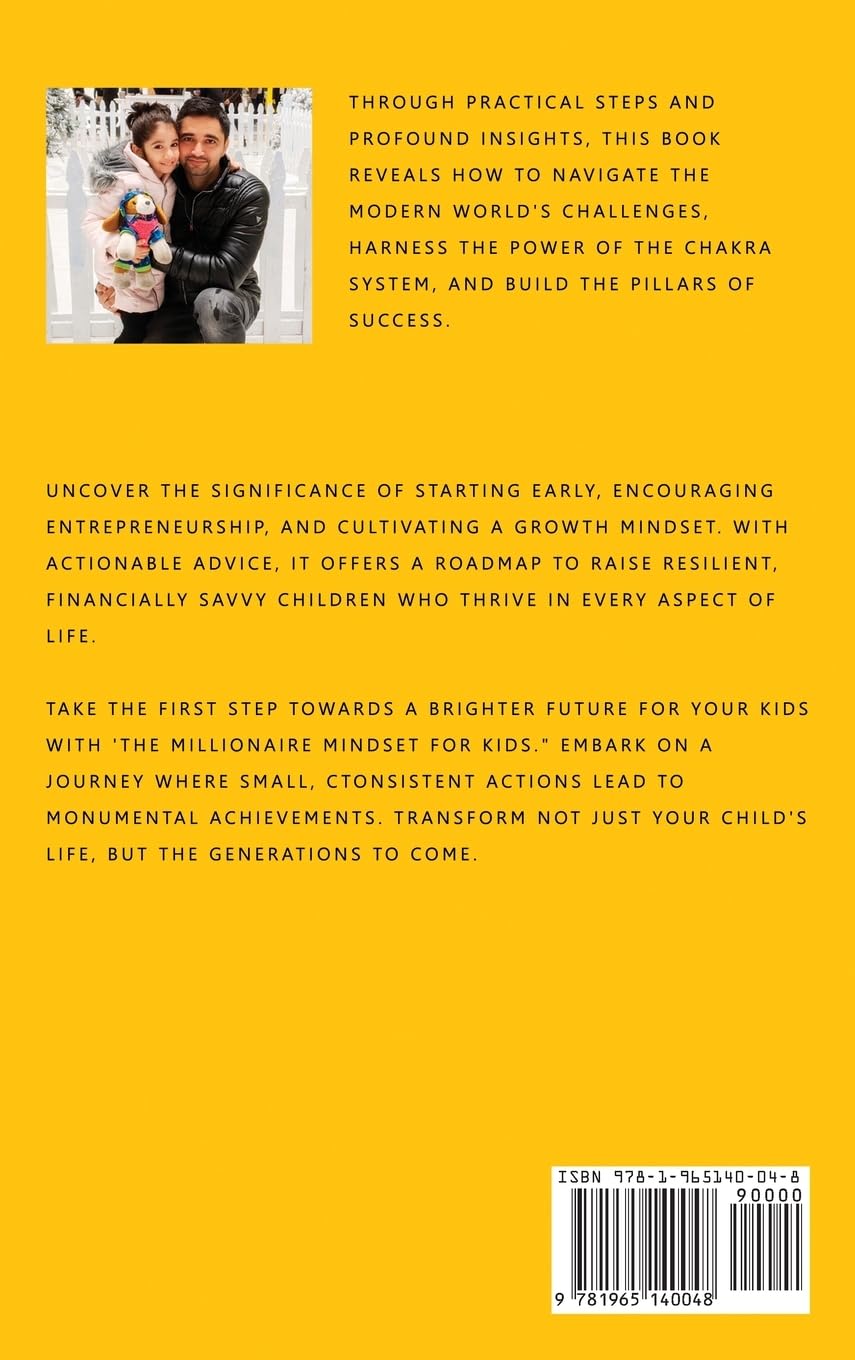 THROUGH PRACTICAL STEPS AND PROFOUND INSIGHTS, THIS BOOK REVEALS HOW TO NAVIGATE THE MODERN WORLD'S CHALLENGES, HARNESS THE POWER OF THE CHAKRA SYSTEM, AND BUILD THE PILLARS OF SUCCESS.

UNCOVER THE SIGNIFICANCE OF STARTING EARLY, ENCOURAGING ENTREPRENEURSHIP, AND CULTIVATING A GROWTH MINDSET. WITH ACTIONABLE ADVICE, IT OFFERS A ROADMAP TO RAISE RESILIENT, FINANCIALLY SAVVY CHILDREN WHO THRIVE IN EVERY ASPECT OF LIFE.

TAKE THE FIRST STEP TOWARDS A BRIGHTER FUTURE FOR YOUR KIDS WITH 'THE MILLIONAIRE MINDSET FOR KIDS." EMBARK ON A JOURNEY WHERE SMALL, CTONSISTENT ACTIONS LEAD TO MONUMENTAL ACHIEVEMENTS. TRANSFORM NOT JUST YOUR CHILD'S LIFE, BUT THE GENERATIONS TO COME.

ISBN 978-1-965140-04-8
90000
9 781965 140048